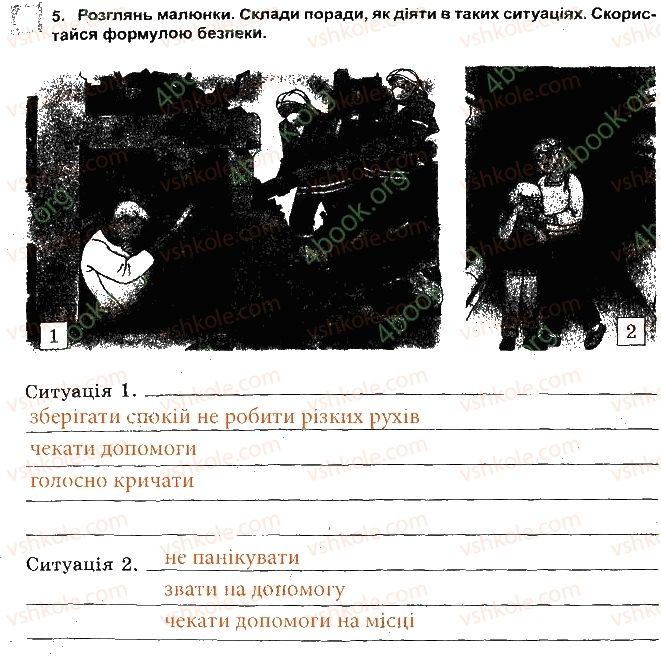 5. Розглянь малюнки. Склади поради, як діяти в таких ситуаціях. Скористайся формулою безпеки.

1

2

Ситуація 1.
зберігати спокій не робити різких рухів
чекати допомоги
голосно кричати

Ситуація 2. не панікувати
звати на допомогу
чекати допомоги на місці

vshkole.com
4book.org